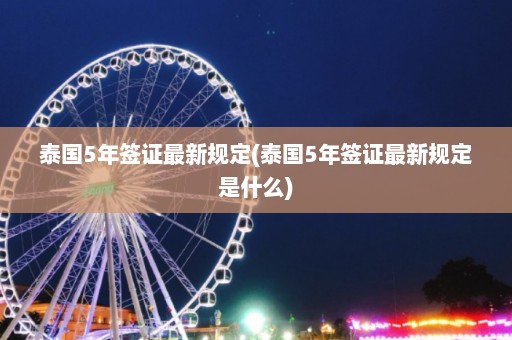 泰国5年签证最新规定(泰国5年签证最新规定是什么)